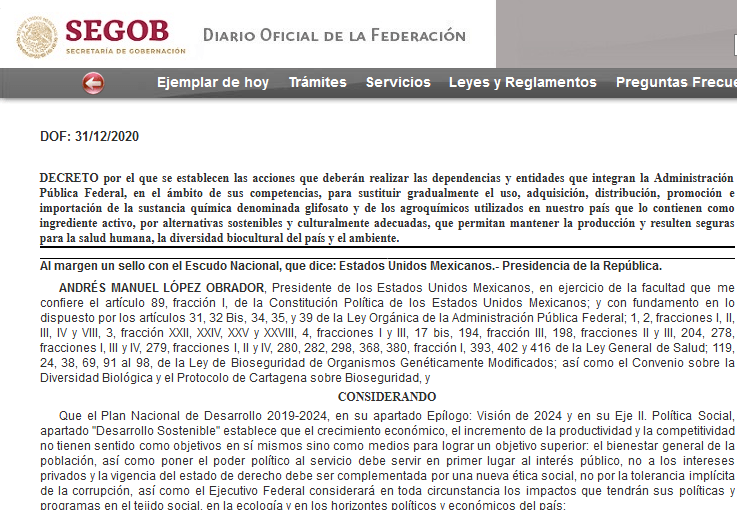 SEGOB
SECRETARÍA DE GOBERNACIÓN

DIARIO OFICIAL DE LA FEDERACIÓN

Ejemplar de hoy  Trámites  Servicios  Leyes y Reglamentos  Preguntas Frecue

DOF: 31/12/2020

DECRETO por el que se establecen las acciones que deberán realizar las dependencias y entidades que integran la Administración Pública Federal, en el ámbito de sus competencias, para sustituir gradualmente el uso, adquisición, distribución, promoción e importación de la sustancia química denominada glifosato y de los agroquímicos utilizados en nuestro país que lo contienen como ingrediente activo, por alternativas sostenibles y culturalmente adecuadas, que permitan mantener la producción y resulten seguras para la salud humana, la diversidad biocultural del país y el ambiente.

Al margen un sello con el Escudo Nacional, que dice: Estados Unidos Mexicanos.- Presidencia de la República.

ANDRÉS MANUEL LÓPEZ OBRADOR, Presidente de los Estados Unidos Mexicanos, en ejercicio de la facultad que me confiere el artículo 89, fracción I, de la Constitución Política de los Estados Unidos Mexicanos; y con fundamento en lo dispuesto por los artículos 31, 32 Bis, 34, 35, y 39 de la Ley Orgánica de la Administración Pública Federal; 1, 2, fracciones I, II, III, IV y VIII, 3, fracción XXII, XXIV, XXV y XXVIII, 4, fracciones I y III, 17 bis, 194, fracción III, 198, fracciones II y III, 204, 278, fracciones I, III y IV, 279, fracciones I, II y IV, 280, 282, 298, 368, 380, fracción I, 393, 402 y 416 de la Ley General de Salud; 119, 24, 38, 69, 91 al 98, de la Ley de Bioseguridad de Organismos Genéticamente Modificados; así como el Convenio sobre la Diversidad Biológica y el Protocolo de Cartagena sobre Bioseguridad, y

CONSIDERANDO

Que el Plan Nacional de Desarrollo 2019-2024, en su apartado Epílogo: Visión de 2024 y en su Eje II. Política Social, apartado "Desarrollo Sostenible" establece que el crecimiento económico, el incremento de la productividad y la competitividad no tienen sentido como objetivos en sí mismos sino como medios para lograr un objetivo superior: el bienestar general de la población, así como poner el poder político al servicio debe servir en primer lugar al interés público, no a los intereses privados y la vigencia del estado de derecho debe ser complementada por una nueva ética social, no por la tolerancia implícita de la corrupción, así como el Ejecutivo Federal considerará en toda circunstancia los impactos que tendrán sus políticas y programas en el tejido social, en la ecología y en los horizontes políticos y económicos del país;